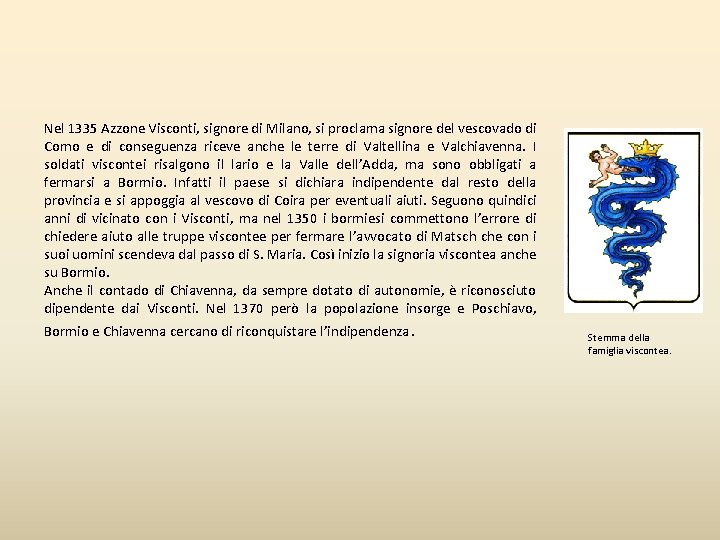 Nel 1335 Azzone Visconti, signore di Milano, si proclama signore del vescovado di Como e di conseguenza riceve anche le terre di Valtellina e Valchiavenna. I soldati viscontei risalgono il lario e la Valle dell'Adda, ma sono obbligati a fermarsi a Bormio. Infatti il paese si dichiara indipendente dal resto della provincia e si appoggia al vescovo di Coira per eventuali aiuti. Seguono quindici anni di vicinato con i Visconti, ma nel 1350 i bormiesi commettono l'errore di chiedere aiuto alle truppe viscontee per fermare l'avvocato di Matsch che con i suoi uomini scendeva dal passo di S. Maria. Così inizio la signoria viscontea anche su Bormio.
Anche il contado di Chiavenna, da sempre dotato di autonomie, è riconosciuto dipendente dai Visconti. Nel 1370 però la popolazione insorge e Poschiavo, Bormio e Chiavenna cercano di riconquistare l'indipendenza.

Stemma della famiglia viscontea.